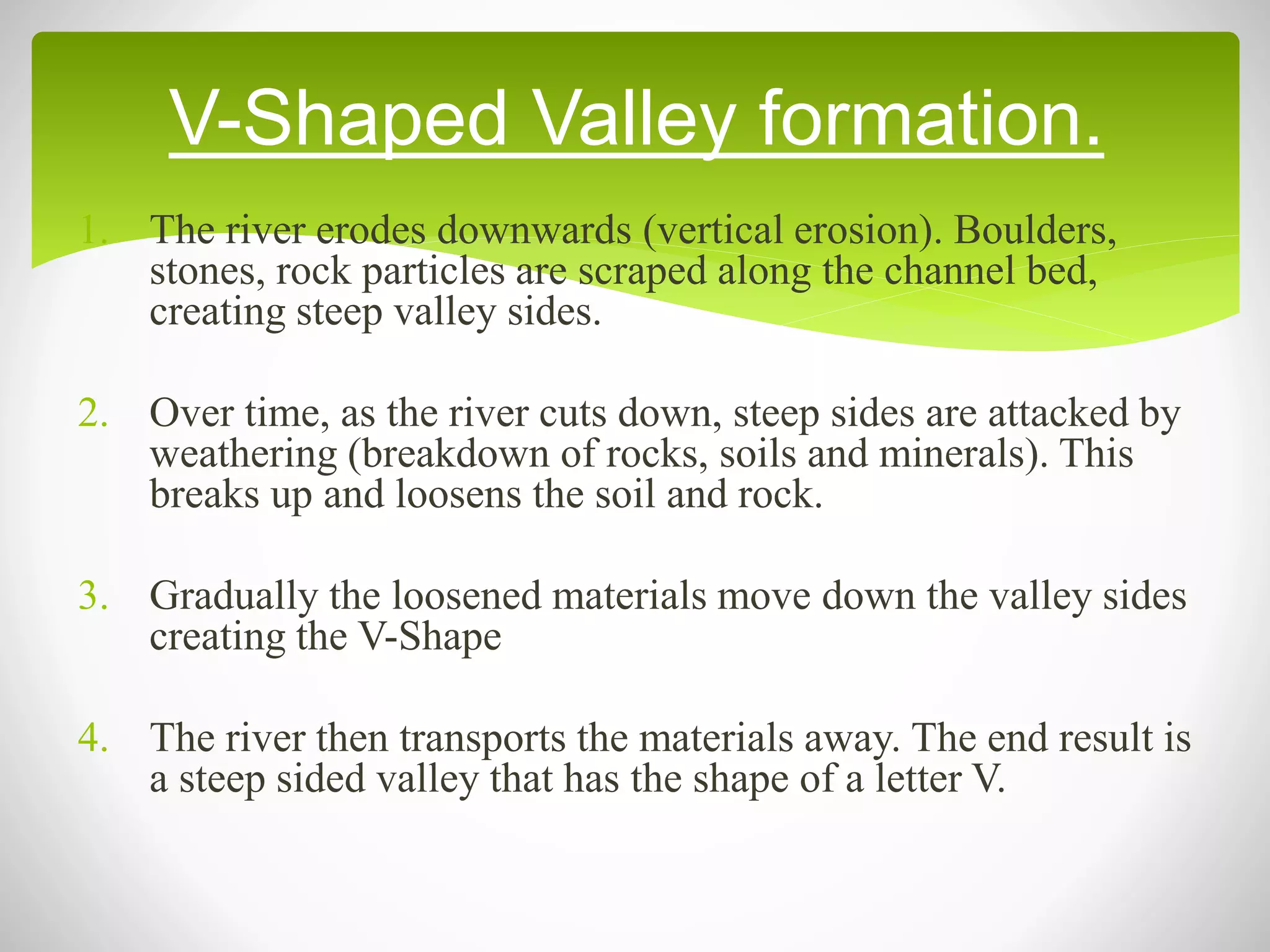 V-Shaped Valley formation.

1. The river erodes downwards (vertical erosion). Boulders, stones, rock particles are scraped along the channel bed, creating steep valley sides.

2. Over time, as the river cuts down, steep sides are attacked by weathering (breakdown of rocks, soils and minerals). This breaks up and loosens the soil and rock.

3. Gradually the loosened materials move down the valley sides creating the V-Shape

4. The river then transports the materials away. The end result is a steep sided valley that has the shape of a letter V.